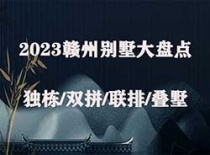 2023赣州别墅大盘点

独栋/双拼/联排/叠墅